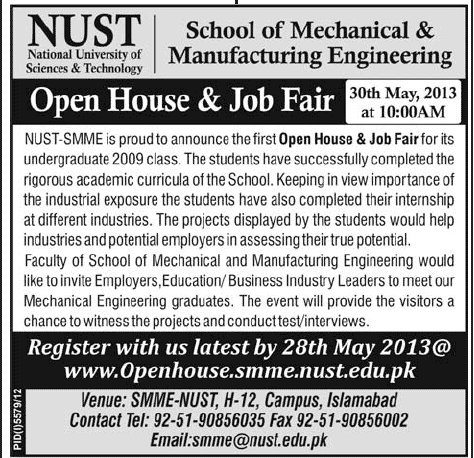 NUST
National University of Sciences & Technology

School of Mechanical & Manufacturing Engineering

Open House & Job Fair

30th May, 2013 at 10:00AM

NUST-SMME is proud to announce the first Open House & Job Fair for its undergraduate 2009 class. The students have successfully completed the rigorous academic curricula of the School. Keeping in view importance of the industrial exposure the students have also completed their internship at different industries. The projects displayed by the students would help industries and potential employers in assessing their true potential.
Faculty of School of Mechanical and Manufacturing Engineering would like to invite Employers,Education/ Business Industry Leaders to meet our Mechanical Engineering graduates. The event will provide the visitors a chance to witness the projects and conduct test/interviews.

Register with us latest by 28th May 2013@
www.Openhouse.smme.nust.edu.pk

Venue: SMME-NUST, H-12, Campus, Islamabad
Contact Tel: 92-51-90856035 Fax 92-51-90856002
Email:smme@nust.edu.pk

PID(I)5579/12